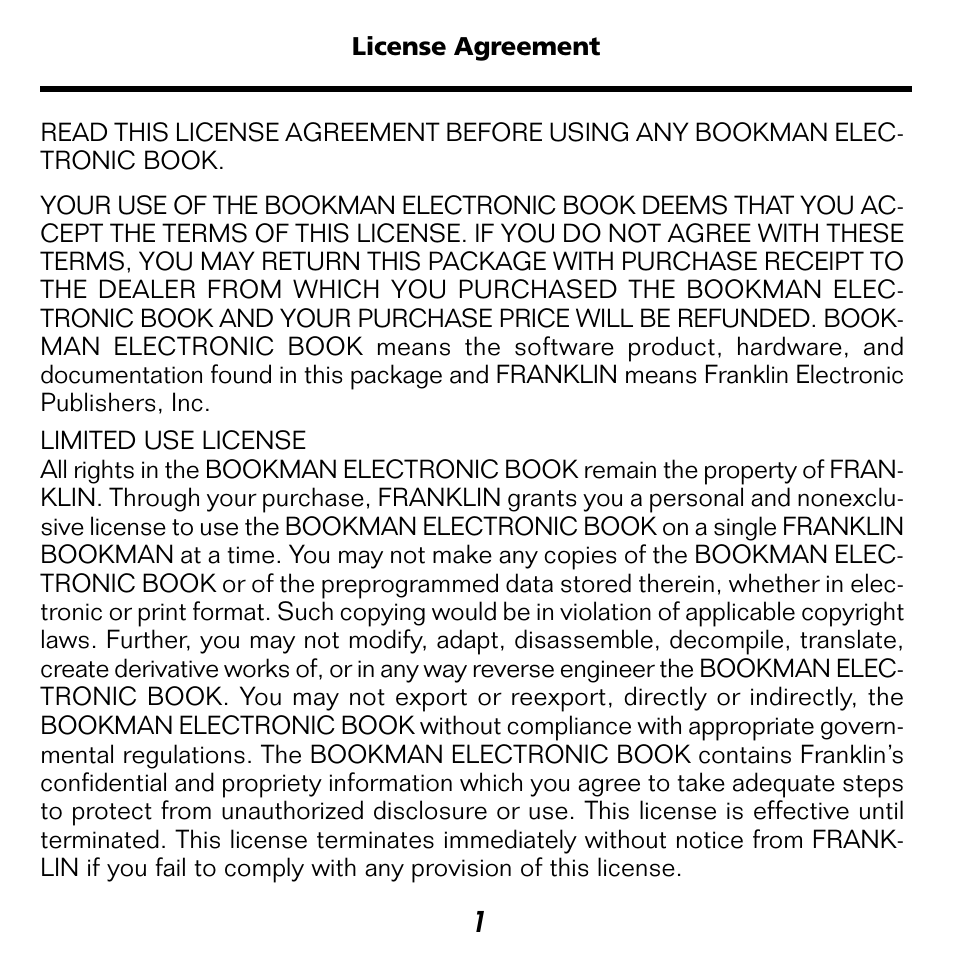 License Agreement

READ THIS LICENSE AGREEMENT BEFORE USING ANY BOOKMAN ELECTRONIC BOOK.

YOUR USE OF THE BOOKMAN ELECTRONIC BOOK DEEMS THAT YOU ACCEPT THE TERMS OF THIS LICENSE. IF YOU DO NOT AGREE WITH THESE TERMS, YOU MAY RETURN THIS PACKAGE WITH PURCHASE RECEIPT TO THE DEALER FROM WHICH YOU PURCHASED THE BOOKMAN ELECTRONIC BOOK AND YOUR PURCHASE PRICE WILL BE REFUNDED. BOOKMAN ELECTRONIC BOOK means the software product, hardware, and documentation found in this package and FRANKLIN means Franklin Electronic Publishers, Inc.

LIMITED USE LICENSE
All rights in the BOOKMAN ELECTRONIC BOOK remain the property of FRANKLIN. Through your purchase, FRANKLIN grants you a personal and nonexclusive license to use the BOOKMAN ELECTRONIC BOOK on a single FRANKLIN BOOKMAN at a time. You may not make any copies of the BOOKMAN ELECTRONIC BOOK or of the preprogrammed data stored therein, whether in electronic or print format. Such copying would be in violation of applicable copyright laws. Further, you may not modify, adapt, disassemble, decompile, translate, create derivative works of, or in any way reverse engineer the BOOKMAN ELECTRONIC BOOK. You may not export or reexport, directly or indirectly, the BOOKMAN ELECTRONIC BOOK without compliance with appropriate governmental regulations. The BOOKMAN ELECTRONIC BOOK contains Franklin's confidential and propriety information which you agree to take adequate steps to protect from unauthorized disclosure or use. This license is effective until terminated. This license terminates immediately without notice from FRANKLIN if you fail to comply with any provision of this license.

1